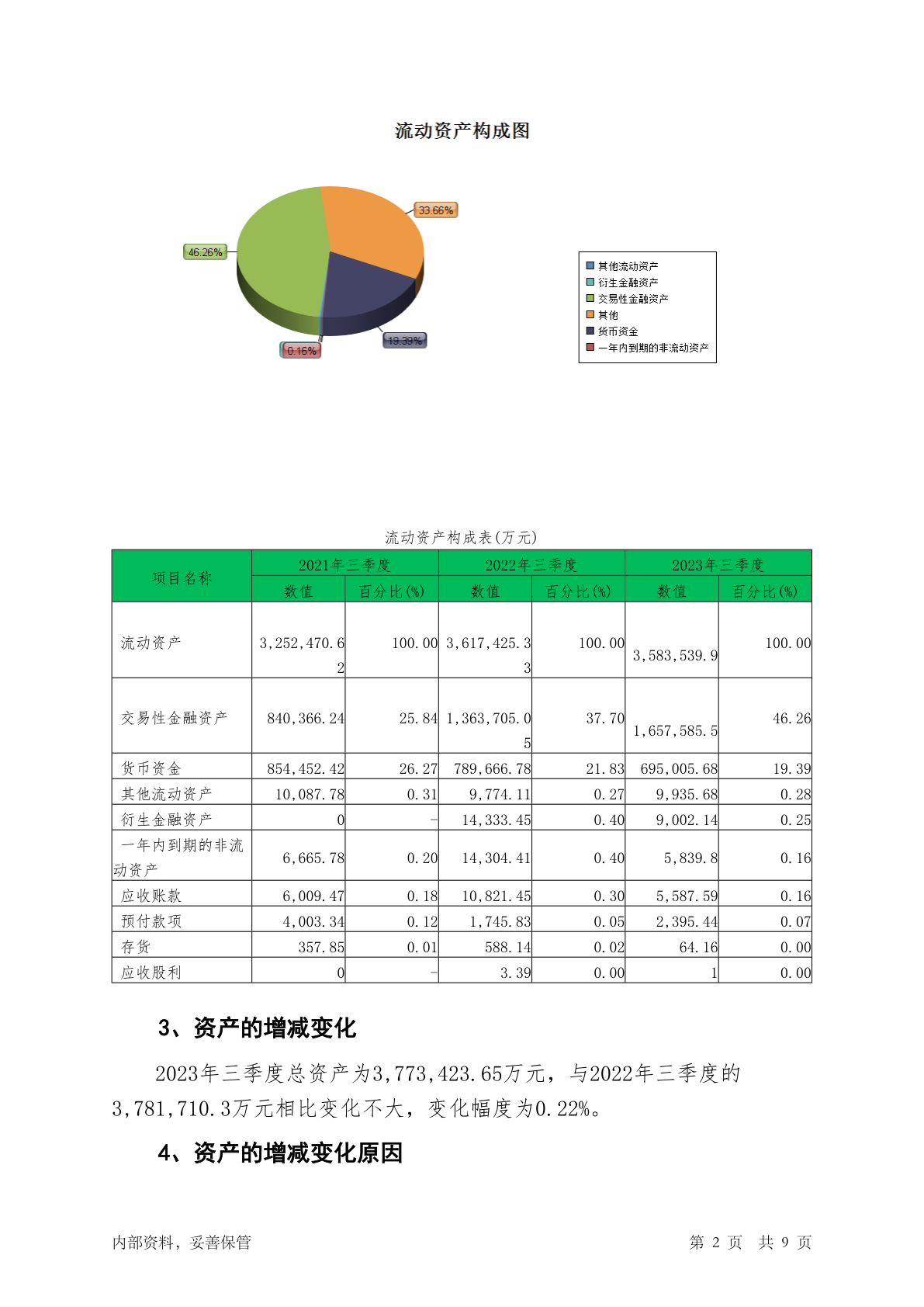 流动资产构成图

33.66%

46.26%

19.39%

0.16%

其他流动资产
衍生金融资产
交易性金融资产
其他
货币资金
一年内到期的非流动资产

流动资产构成表(万元)

| 项目名称 | 2021年三季度 数值 | 2021年三季度 百分比(%) | 2022年三季度 数值 | 2022年三季度 百分比(%) | 2023年三季度 数值 | 2023年三季度 百分比(%) |
|---|---|---|---|---|---|---|
| 流动资产 | 3,252,470.62 | 100.00 | 3,617,425.33 | 100.00 | 3,583,539.9 | 100.00 |
| 交易性金融资产 | 840,366.24 | 25.84 | 1,363,705.05 | 37.70 | 1,657,585.5 | 46.26 |
| 货币资金 | 854,452.42 | 26.27 | 789,666.78 | 21.83 | 695,005.68 | 19.39 |
| 其他流动资产 | 10,087.78 | 0.31 | 9,774.11 | 0.27 | 9,935.68 | 0.28 |
| 衍生金融资产 | 0 | - | 14,333.45 | 0.40 | 9,002.14 | 0.25 |
| 一年内到期的非流动资产 | 6,665.78 | 0.20 | 14,304.41 | 0.40 | 5,839.8 | 0.16 |
| 应收账款 | 6,009.47 | 0.18 | 10,821.45 | 0.30 | 5,587.59 | 0.16 |
| 预付款项 | 4,003.34 | 0.12 | 1,745.83 | 0.05 | 2,395.44 | 0.07 |
| 存货 | 357.85 | 0.01 | 588.14 | 0.02 | 64.16 | 0.00 |
| 应收股利 | 0 | - | 3.39 | 0.00 | 1 | 0.00 |

3、资产的增减变化

2023年三季度总资产为3,773,423.65万元，与2022年三季度的3,781,710.3万元相比变化不大，变化幅度为0.22%。

4、资产的增减变化原因

内部资料，妥善保管

第 2 页 共 9 页